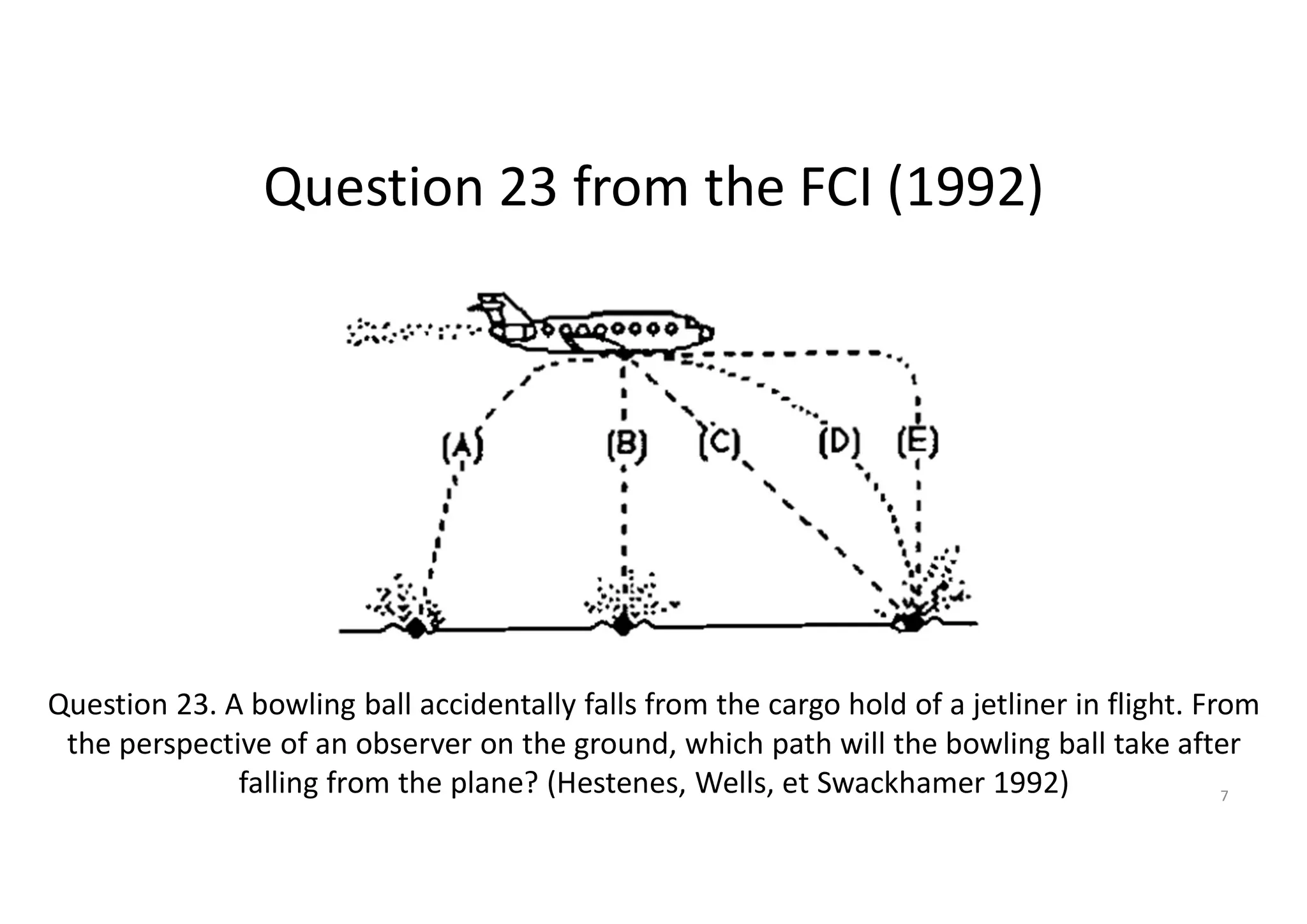 Question 23 from the FCI (1992)

(A)

(B)

(C)

(D)

(E)

Question 23. A bowling ball accidentally falls from the cargo hold of a jetliner in flight. From the perspective of an observer on the ground, which path will the bowling ball take after falling from the plane? (Hestenes, Wells, et Swackhamer 1992)

7